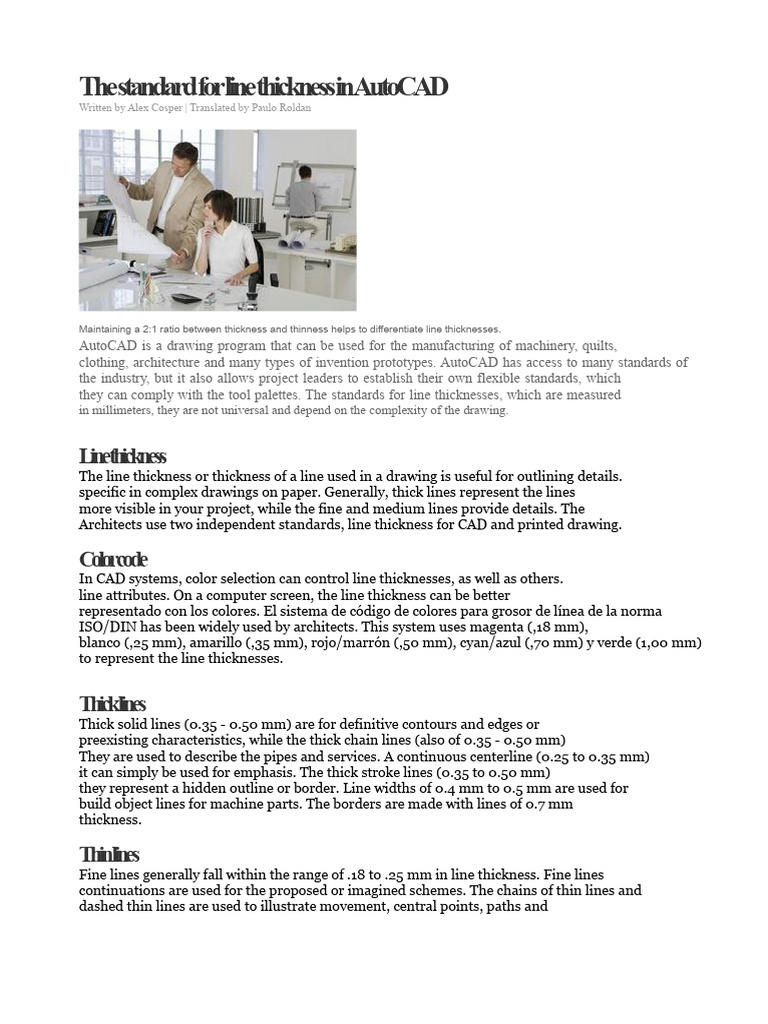 The standard for line thickness in AutoCAD
Written by Alex Cosper | Translated by Paulo Roldan

Maintaining a 2:1 ratio between thickness and thinness helps to differentiate line thicknesses.

AutoCAD is a drawing program that can be used for the manufacturing of machinery, quilts, clothing, architecture and many types of invention prototypes. AutoCAD has access to many standards of the industry, but it also allows project leaders to establish their own flexible standards, which they can comply with the tool palettes. The standards for line thicknesses, which are measured in millimeters, they are not universal and depend on the complexity of the drawing.

Line thickness
The line thickness or thickness of a line used in a drawing is useful for outlining details. specific in complex drawings on paper. Generally, thick lines represent the lines more visible in your project, while the fine and medium lines provide details. The Architects use two independent standards, line thickness for CAD and printed drawing.

Color code
In CAD systems, color selection can control line thicknesses, as well as others. line attributes. On a computer screen, the line thickness can be better representado con los colores. El sistema de código de colores para grosor de línea de la norma ISO/DIN has been widely used by architects. This system uses magenta (,18 mm), blanco (,25 mm), amarillo (,35 mm), rojo/marrón (,50 mm), cyan/azul (,70 mm) y verde (1,00 mm) to represent the line thicknesses.

Thick lines
Thick solid lines (0.35 - 0.50 mm) are for definitive contours and edges or preexisting characteristics, while the thick chain lines (also of 0.35 - 0.50 mm) They are used to describe the pipes and services. A continuous centerline (0.25 to 0.35 mm) it can simply be used for emphasis. The thick stroke lines (0.35 to 0.50 mm) they represent a hidden outline or border. Line widths of 0.4 mm to 0.5 mm are used for build object lines for machine parts. The borders are made with lines of 0.7 mm thickness.

Thin lines
Fine lines generally fall within the range of .18 to .25 mm in line thickness. Fine lines continuations are used for the proposed or imagined schemes. The chains of thin lines and dashed thin lines are used to illustrate movement, central points, paths and